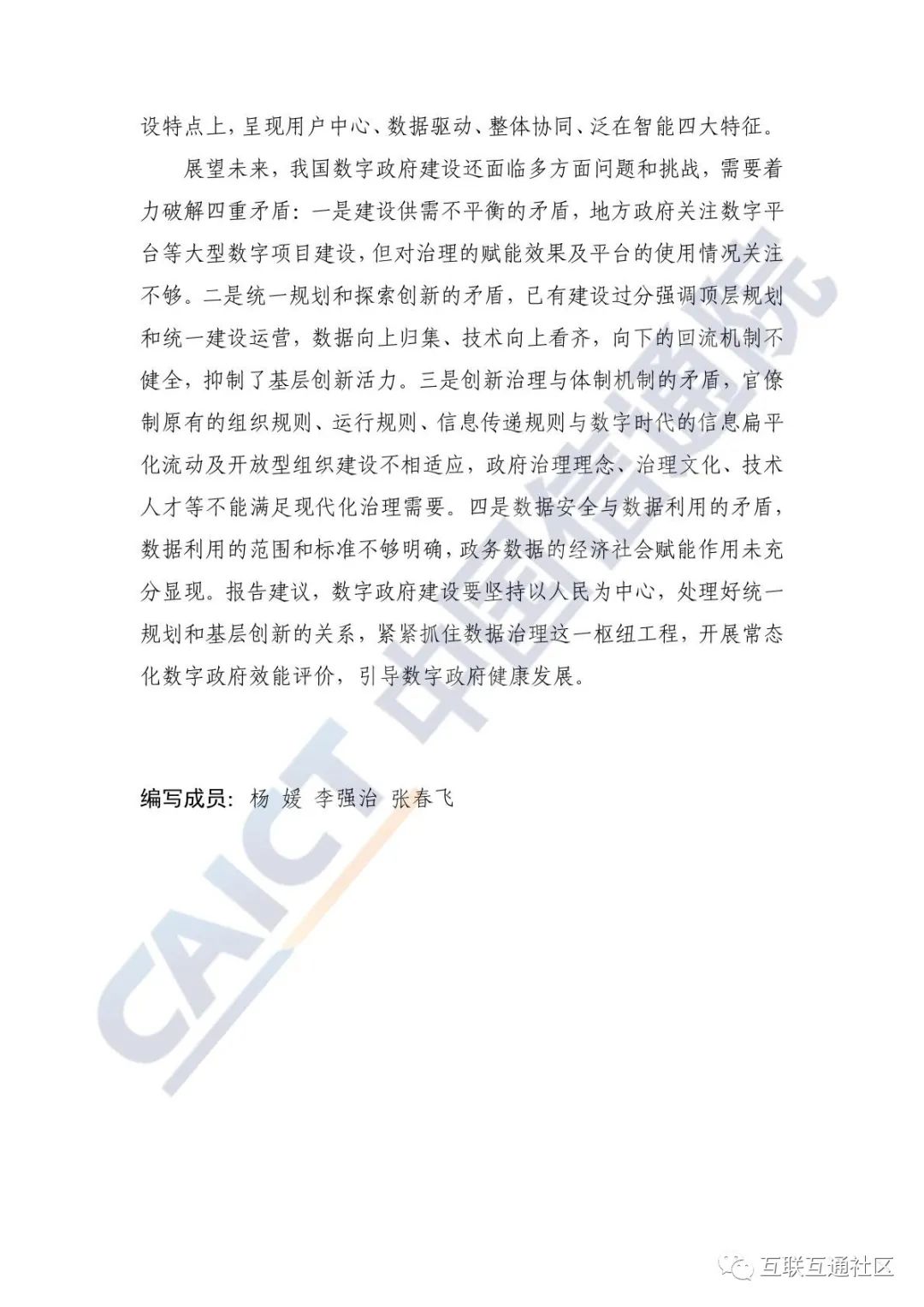 设特点上，呈现用户中心、数据驱动、整体协同、泛在智能四大特征。

展望未来，我国数字政府建设还面临多方面问题和挑战，需要着力破解四重矛盾：一是建设供需不平衡的矛盾，地方政府关注数字平台等大型数字项目建设，但对治理的赋能效果及平台的使用情况关注不够。二是统一规划和探索创新的矛盾，已有建设过分强调顶层规划和统一建设运营，数据向上归集、技术向上看齐，向下的回流机制不健全，抑制了基层创新活力。三是创新治理与体制机制的矛盾，官僚制原有的组织规则、运行规则、信息传递规则与数字时代的信息扁平化流动及开放型组织建设不相适应，政府治理理念、治理文化、技术人才等不能满足现代化治理需要。四是数据安全与数据利用的矛盾，数据利用的范围和标准不够明确，政务数据的经济社会赋能作用未充分显现。报告建议，数字政府建设要坚持以人民为中心，处理好统一规划和基层创新的关系，紧紧抓住数据治理这一枢纽工程，开展常态化数字政府效能评价，引导数字政府健康发展。

编写成员：杨 媛 李强治 张春飞

CAICT 中国信通院

互联互通社区